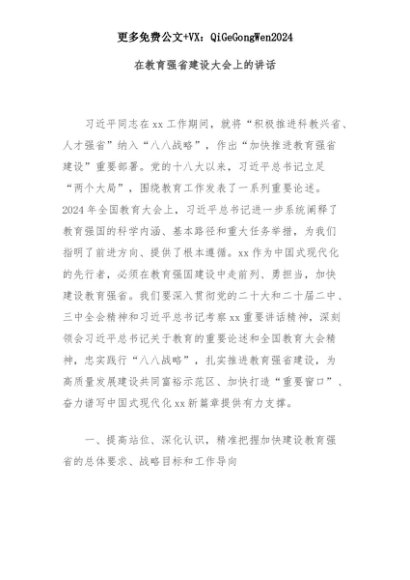 更多免费公文+VX：QiGeGongWen2024

在教育强省建设大会上的讲话

习近平同志在xx工作期间，就将“积极推进科教兴省、人才强省”纳入“八八战略”，作出“加快推进教育强省建设”重要部署。党的十八大以来，习近平总书记立足“两个大局”，围绕教育工作发表了一系列重要论述。2024年全国教育大会上，习近平总书记进一步系统阐释了教育强国的科学内涵、基本路径和重大任务举措，为我们指明了前进方向、提供了根本遵循。xx作为中国式现代化的先行者，必须在教育强国建设中走前列、勇担当，加快建设教育强省。我们要深入贯彻党的二十大和二十届二中、三中全会精神和习近平总书记考察xx重要讲话精神，深刻领会习近平总书记关于教育的重要论述和全国教育大会精神，忠实践行“八八战略”，扎实推进教育强省建设，为高质量发展建设共同富裕示范区、加快打造“重要窗口”、奋力谱写中国式现代化xx新篇章提供有力支撑。

一、提高站位、深化认识，精准把握加快建设教育强省的总体要求、战略目标和工作导向